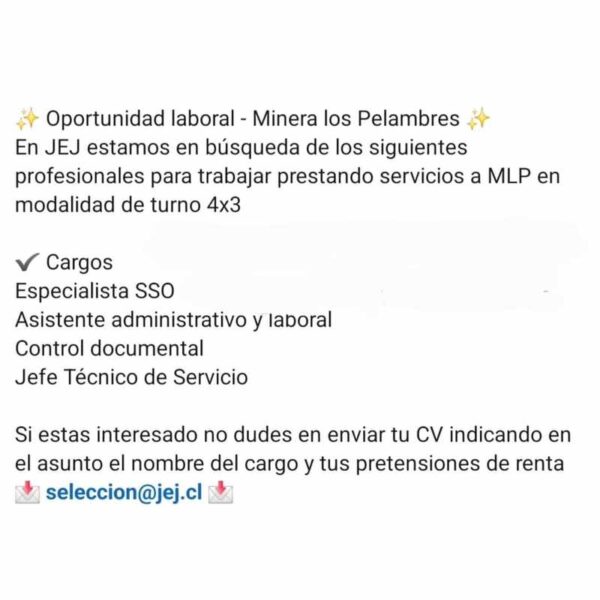 ✨ Oportunidad laboral - Minera los Pelambres ✨
En JEJ estamos en búsqueda de los siguientes profesionales para trabajar prestando servicios a MLP en modalidad de turno 4x3

✔ Cargos
Especialista SSO
Asistente administrativo y laboral
Control documental
Jefe Técnico de Servicio

Si estas interesado no dudes en enviar tu CV indicando en el asunto el nombre del cargo y tus pretensiones de renta
📩 seleccion@jej.cl 📩